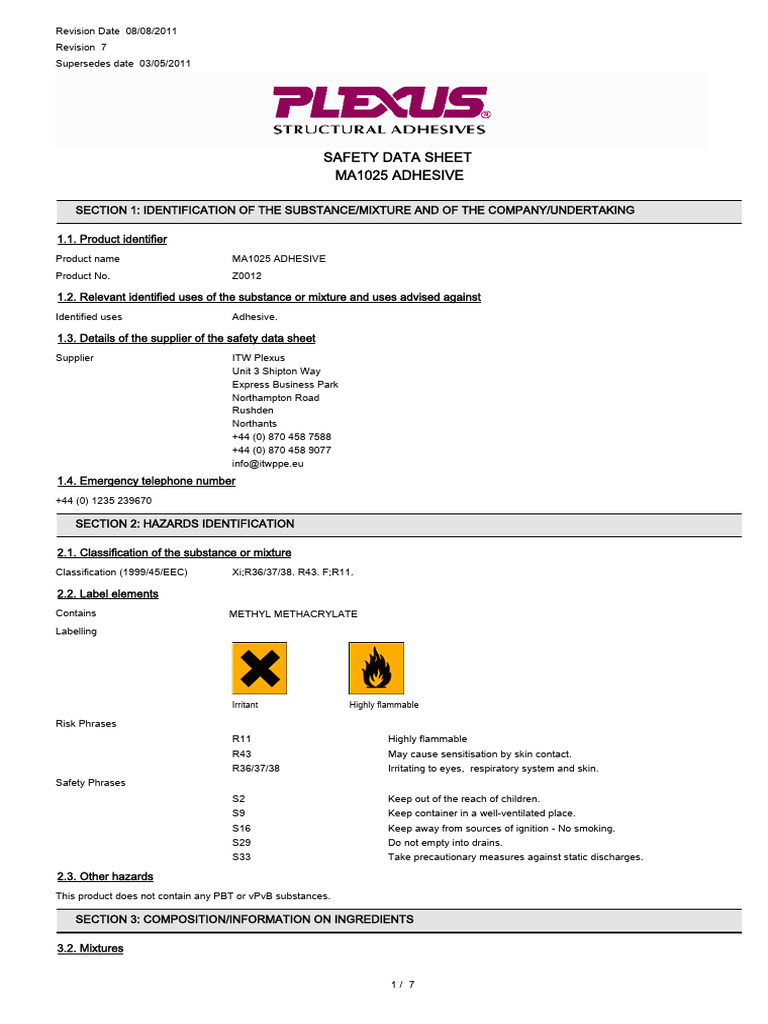 Revision Date 08/08/2011
Revision 7
Supersedes date 03/05/2011

PLEXUS®
STRUCTURAL ADHESIVES

SAFETY DATA SHEET
MA1025 ADHESIVE

SECTION 1: IDENTIFICATION OF THE SUBSTANCE/MIXTURE AND OF THE COMPANY/UNDERTAKING

1.1. Product identifier

Product name MA1025 ADHESIVE
Product No. Z0012

1.2. Relevant identified uses of the substance or mixture and uses advised against

Identified uses Adhesive.

1.3. Details of the supplier of the safety data sheet

Supplier ITW Plexus
Unit 3 Shipton Way
Express Business Park
Northampton Road
Rushden
Northants
+44 (0) 870 458 7588
+44 (0) 870 458 9077
info@itwppe.eu

1.4. Emergency telephone number

+44 (0) 1235 239670

SECTION 2: HAZARDS IDENTIFICATION

2.1. Classification of the substance or mixture

Classification (1999/45/EEC) Xi;R36/37/38. R43. F;R11.

2.2. Label elements

Contains METHYL METHACRYLATE

Labelling

Irritant Highly flammable

Risk Phrases

R11 Highly flammable
R43 May cause sensitisation by skin contact.
R36/37/38 Irritating to eyes, respiratory system and skin.

Safety Phrases

S2 Keep out of the reach of children.
S9 Keep container in a well-ventilated place.
S16 Keep away from sources of ignition - No smoking.
S29 Do not empty into drains.
S33 Take precautionary measures against static discharges.

2.3. Other hazards

This product does not contain any PBT or vPvB substances.

SECTION 3: COMPOSITION/INFORMATION ON INGREDIENTS

3.2. Mixtures

1 / 7